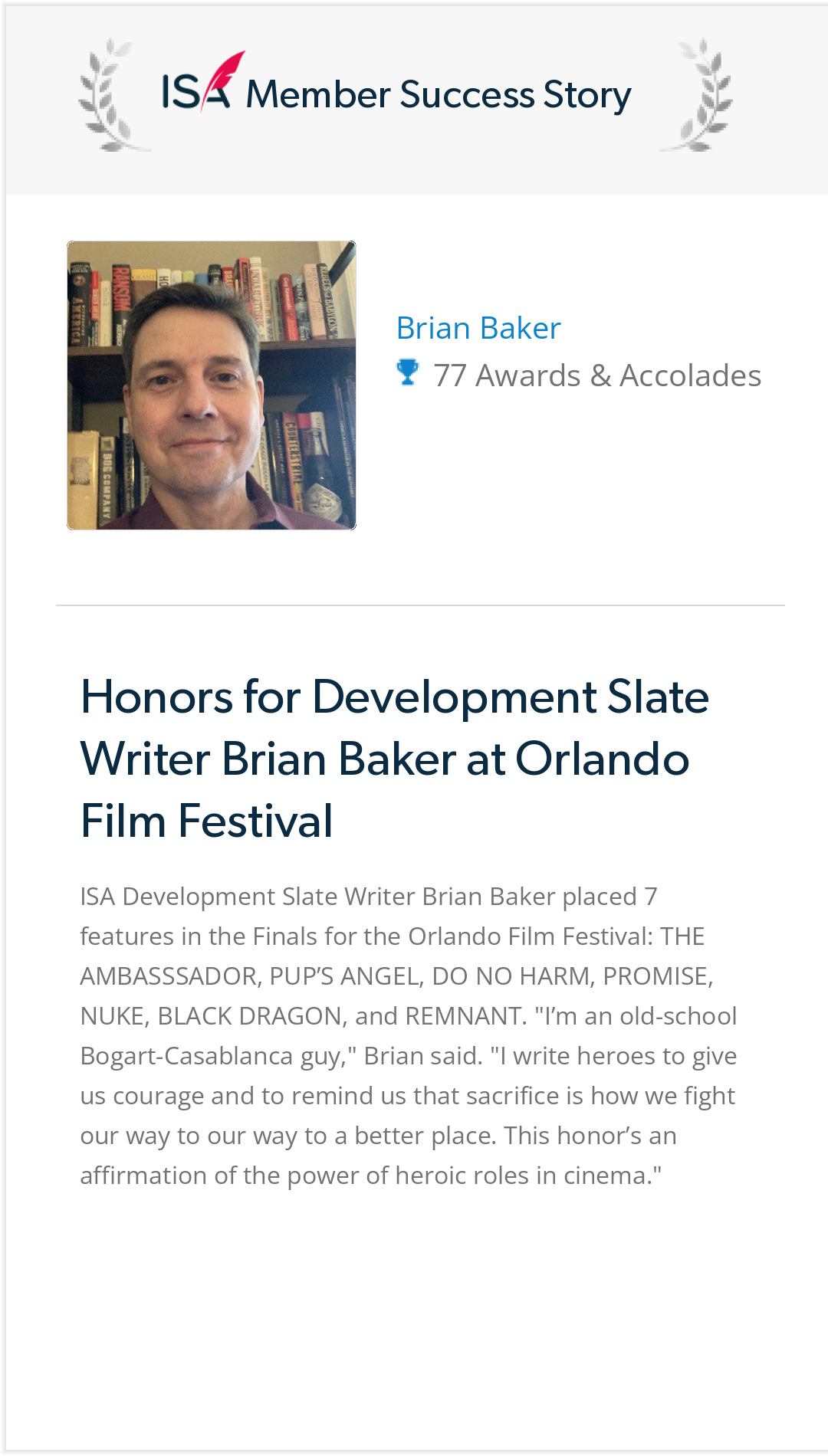 ISA Member Success Story

Brian Baker
77 Awards & Accolades

Honors for Development Slate Writer Brian Baker at Orlando Film Festival

ISA Development Slate Writer Brian Baker placed 7 features in the Finals for the Orlando Film Festival: THE AMBASSSADOR, PUP'S ANGEL, DO NO HARM, PROMISE, NUKE, BLACK DRAGON, and REMNANT. "I'm an old-school Bogart-Casablanca guy," Brian said. "I write heroes to give us courage and to remind us that sacrifice is how we fight our way to our way to a better place. This honor's an affirmation of the power of heroic roles in cinema."